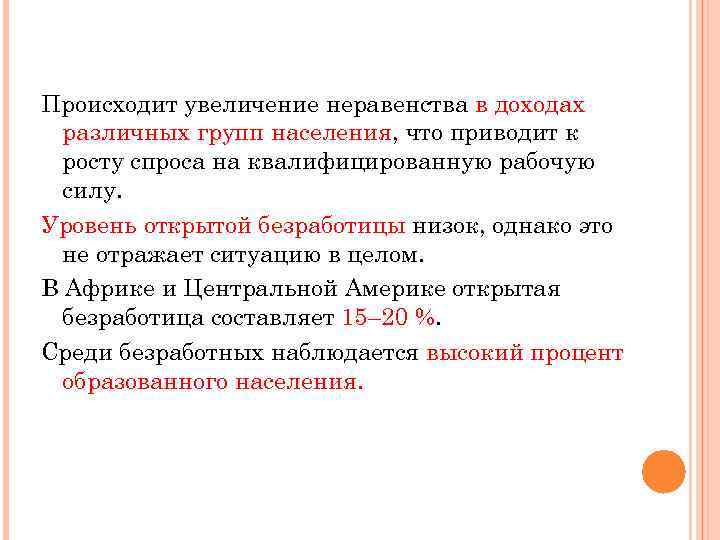 Происходит увеличение неравенства в доходах различных групп населения, что приводит к росту спроса на квалифицированную рабочую силу.

Уровень открытой безработицы низок, однако это не отражает ситуацию в целом.

В Африке и Центральной Америке открытая безработица составляет 15–20 %.

Среди безработных наблюдается высокий процент образованного населения.